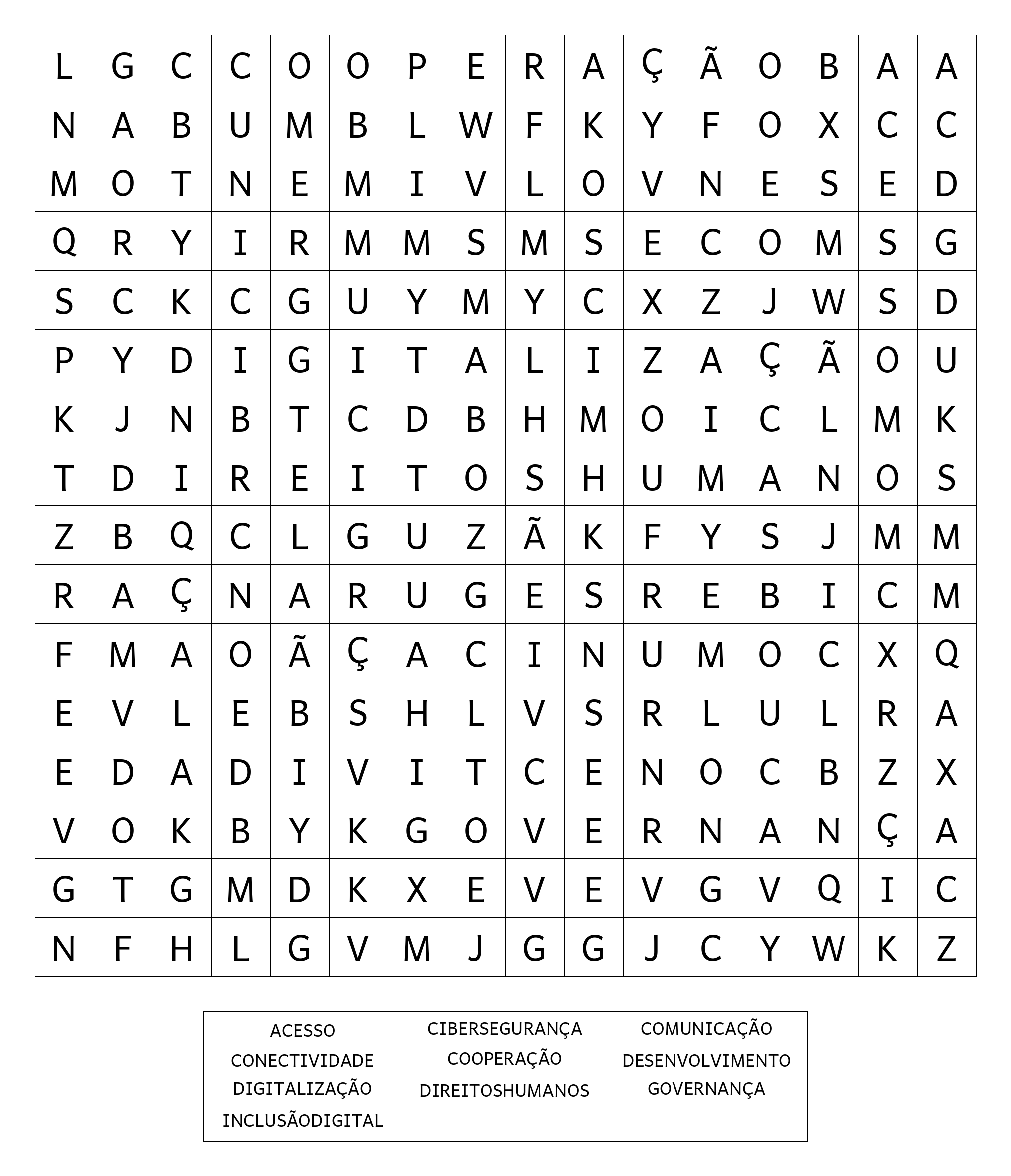 | L | G | C | C | O | O | P | E | R | A | Ç | Ã | O | B | A | A |
|---|---|---|---|---|---|---|---|---|---|---|---|---|---|---|---|
| N | A | B | U | M | B | L | W | F | K | Y | F | O | X | C | C |
| M | O | T | N | E | M | I | V | L | O | V | N | E | S | E | D |
| Q | R | Y | I | R | M | M | S | M | S | E | C | O | M | S | G |
| S | C | K | C | G | U | Y | M | Y | C | X | Z | J | W | S | D |
| P | Y | D | I | G | I | T | A | L | I | Z | A | Ç | Ã | O | U |
| K | J | N | B | T | C | D | B | H | M | O | I | C | L | M | K |
| T | D | I | R | E | I | T | O | S | H | U | M | A | N | O | S |
| Z | B | Q | C | L | G | U | Z | Ã | K | F | Y | S | J | M | M |
| R | A | Ç | N | A | R | U | G | E | S | R | E | B | I | C | M |
| F | M | A | O | Ã | Ç | A | C | I | N | U | M | O | C | X | Q |
| E | V | L | E | B | S | H | L | V | S | R | L | U | L | R | A |
| E | D | A | D | I | V | I | T | C | E | N | O | C | B | Z | X |
| V | O | K | B | Y | K | G | O | V | E | R | N | A | N | Ç | A |
| G | T | G | M | D | K | X | E | V | E | V | G | V | Q | I | C |
| N | F | H | L | G | V | M | J | G | G | J | C | Y | W | K | Z |

ACESSO
CONECTIVIDADE
DIGITALIZAÇÃO
INCLUSÃODIGITAL

CIBERSEGURANÇA
COOPERAÇÃO
DIREITOSHUMANOS

COMUNICAÇÃO
DESENVOLVIMENTO
GOVERNANÇA